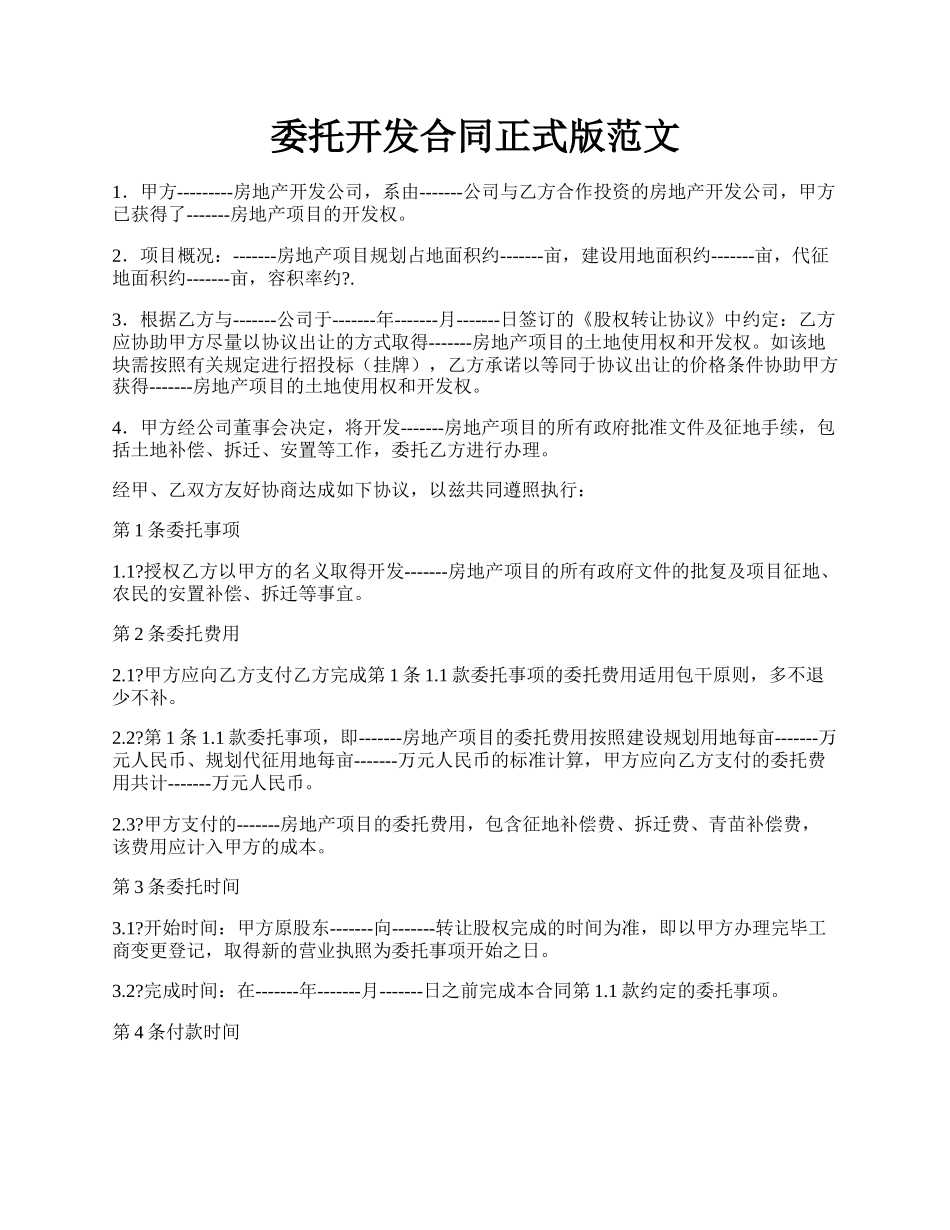 委托开发合同正式版范文

1．甲方---------房地产开发公司，系由-------公司与乙方合作投资的房地产开发公司，甲方已获得了-------房地产项目的开发权。

2．项目概况：-------房地产项目规划占地面积约-------亩，建设用地面积约-------亩，代征地面积约-------亩，容积率约?.

3．根据乙方与-------公司于-------年-------月-------日签订的《股权转让协议》中约定：乙方应协助甲方尽量以协议出让的方式取得-------房地产项目的土地使用权和开发权。如该地块需按照有关规定进行招投标（挂牌），乙方承诺以等同于协议出让的价格条件协助甲方获得-------房地产项目的土地使用权和开发权。

4．甲方经公司董事会决定，将开发-------房地产项目的所有政府批准文件及征地手续，包括土地补偿、拆迁、安置等工作，委托乙方进行办理。

经甲、乙双方友好协商达成如下协议，以兹共同遵照执行：

第 1 条委托事项

1.1?授权乙方以甲方的名义取得开发-------房地产项目的所有政府文件的批复及项目征地、农民的安置补偿、拆迁等事宜。

第 2 条委托费用

2.1?甲方应向乙方支付乙方完成第 1 条 1.1 款委托事项的委托费用适用包干原则，多不退少不补。

2.2?第 1 条 1.1 款委托事项，即-------房地产项目的委托费用按照建设规划用地每亩-------万元人民币、规划代征用地每亩-------万元人民币的标准计算，甲方应向乙方支付的委托费用共计-------万元人民币。

2.3?甲方支付的-------房地产项目的委托费用，包含征地补偿费、拆迁费、青苗补偿费，该费用应计入甲方的成本。

第 3 条委托时间

3.1?开始时间：甲方原股东-------向-------转让股权完成的时间为准，即以甲方办理完毕工商变更登记，取得新的营业执照为委托事项开始之日。

3.2?完成时间：在-------年-------月-------日之前完成本合同第 1.1 款约定的委托事项。

第 4 条付款时间